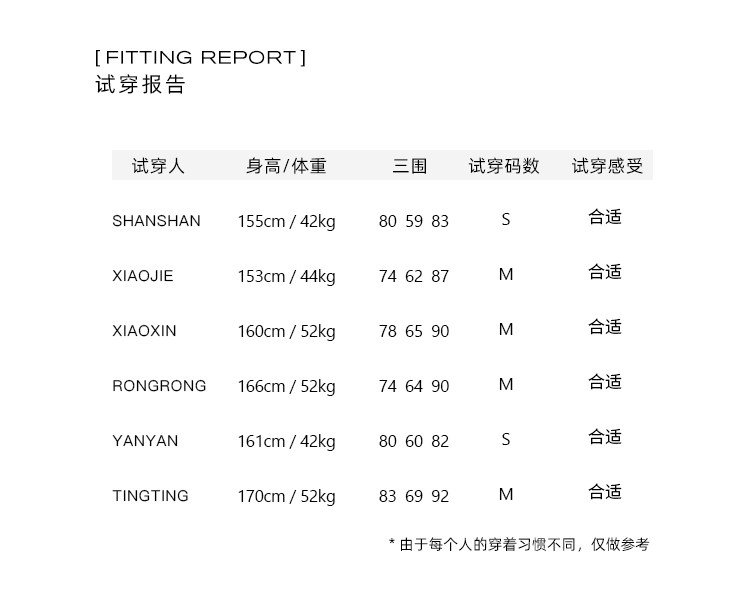 [ FITTING REPORT ]
试穿报告

| 试穿人 | 身高/体重 | 三围 | 试穿码数 | 试穿感受 |
|---|---|---|---|---|
| SHANSHAN | 155cm / 42kg | 80 59 83 | S | 合适 |
| XIAOJIE | 153cm / 44kg | 74 62 87 | M | 合适 |
| XIAOXIN | 160cm / 52kg | 78 65 90 | M | 合适 |
| RONGRONG | 166cm / 52kg | 74 64 90 | M | 合适 |
| YANYAN | 161cm / 42kg | 80 60 82 | S | 合适 |
| TINGTING | 170cm / 52kg | 83 69 92 | M | 合适 |

* 由于每个人的穿着习惯不同，仅做参考